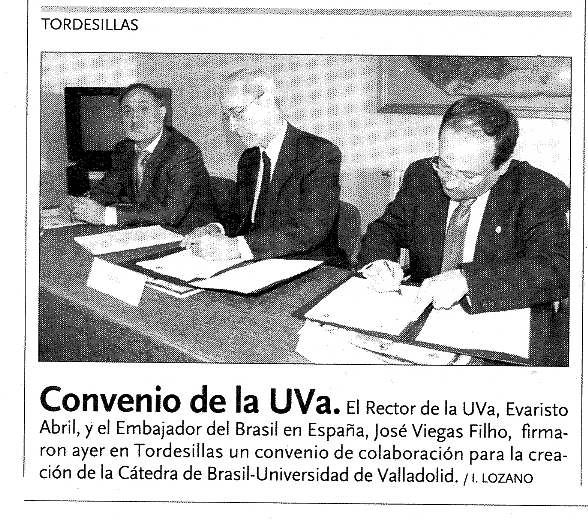 TORDESILLAS

Convenio de la UVa. El Rector de la UVa, Evaristo Abril, y el Embajador del Brasil en España, José Viegas Filho, firmaron ayer en Tordesillas un convenio de colaboración para la creación de la Cátedra de Brasil-Universidad de Valladolid. / I. LOZANO